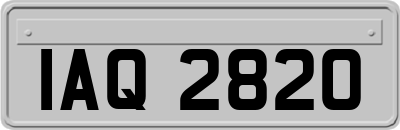 IAQ 2820